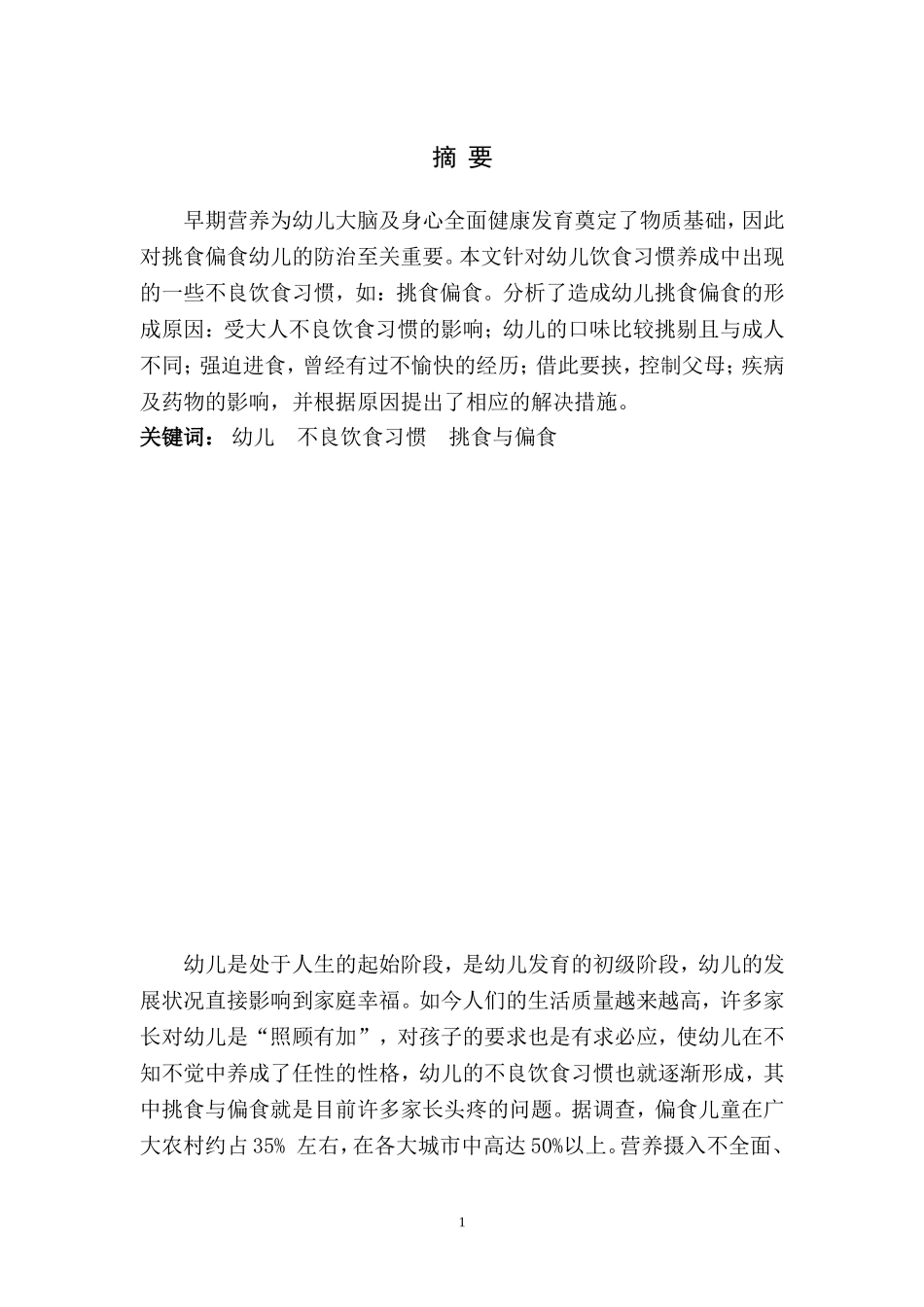 摘 要

早期营养为幼儿大脑及身心全面健康发育奠定了物质基础，因此对挑食偏食幼儿的防治至关重要。本文针对幼儿饮食习惯养成中出现的一些不良饮食习惯，如：挑食偏食。分析了造成幼儿挑食偏食的形成原因：受大人不良饮食习惯的影响；幼儿的口味比较挑剔且与成人不同；强迫进食，曾经有过不愉快的经历；借此要挟，控制父母；疾病及药物的影响，并根据原因提出了相应的解决措施。

关键词： 幼儿 不良饮食习惯 挑食与偏食

幼儿是处于人生的起始阶段，是幼儿发育的初级阶段，幼儿的发展状况直接影响到家庭幸福。如今人们的生活质量越来越高，许多家长对幼儿是“照顾有加”，对孩子的要求也是有求必应，使幼儿在不知不觉中养成了任性的性格，幼儿的不良饮食习惯也就逐渐形成，其中挑食与偏食就是目前许多家长头疼的问题。据调查，偏食儿童在广大农村约占 35% 左右，在各大城市中高达 50%以上。营养摄入不全面、

1